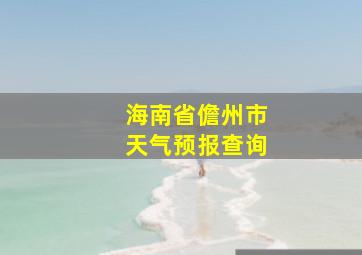 海南省儋州市
天气预报查询